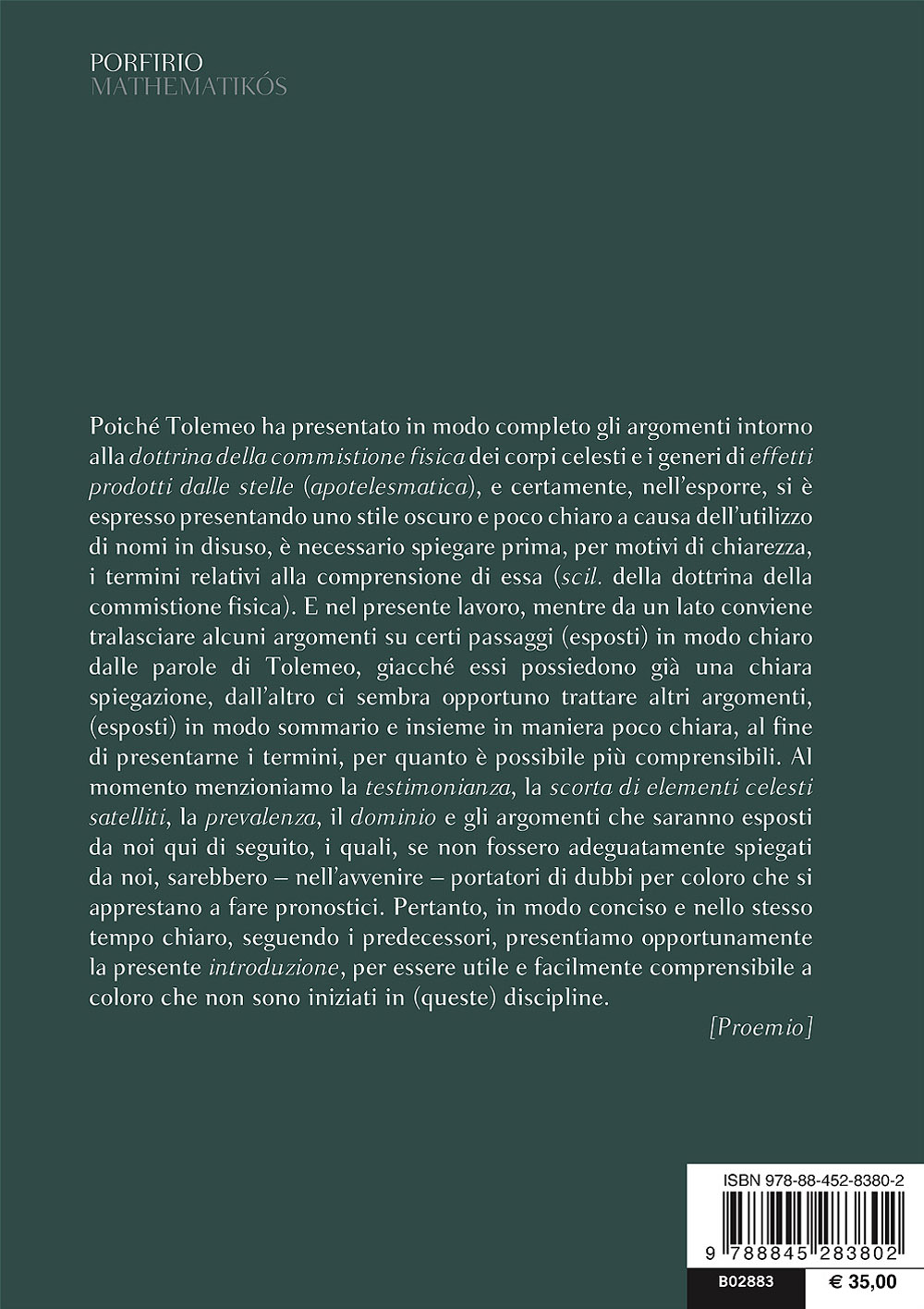 PORFIRIO
MATHEMATIKÓS

Poiché Tolemeo ha presentato in modo completo gli argomenti intorno alla dottrina della commistione fisica dei corpi celesti e i generi di effetti prodotti dalle stelle (apotelesmatica), e certamente, nell'esporre, si è espresso presentando uno stile oscuro e poco chiaro a causa dell'utilizzo di nomi in disuso, è necessario spiegare prima, per motivi di chiarezza, i termini relativi alla comprensione di essa (scil. della dottrina della commistione fisica). E nel presente lavoro, mentre da un lato conviene tralasciare alcuni argomenti su certi passaggi (esposti) in modo chiaro dalle parole di Tolemeo, giacché essi possiedono già una chiara spiegazione, dall'altro ci sembra opportuno trattare altri argomenti, (esposti) in modo sommario e insieme in maniera poco chiara, al fine di presentarne i termini, per quanto è possibile più comprensibili. Al momento menzioniamo la testimonianza, la scorta di elementi celesti satelliti, la prevalenza, il dominio e gli argomenti che saranno esposti da noi qui di seguito, i quali, se non fossero adeguatamente spiegati da noi, sarebbero – nell'avvenire – portatori di dubbi per coloro che si apprestano a fare pronostici. Pertanto, in modo conciso e nello stesso tempo chiaro, seguendo i predecessori, presentiamo opportunamente la presente introduzione, per essere utile e facilmente comprensibile a coloro che non sono iniziati in (queste) discipline.

[Proemio]

ISBN 978-88-452-8380-2

9 788845 283802

B02883 € 35,00